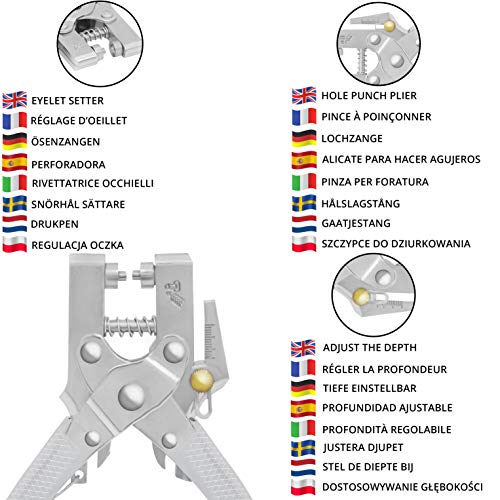 EYELET SETTER
RÉGLAGE D'OEILLET
ÖSENZANGEN
PERFORADORA
RIVETTATRICE OCCHIELLI
SNÖRHÅL SÄTTARE
DRUKPEN
REGULACJA OCZKA

HOLE PUNCH PLIER
PINCE À POINÇONNER
LOCHZANGE
ALICATE PARA HACER AGUJEROS
PINZA PER FORATURA
HÅLSLAGSTÅNG
GAATJESTANG
SZCZYPCE DO DZIURKOWANIA

ADJUST THE DEPTH
RÉGLER LA PROFONDEUR
TIEFE EINSTELLBAR
PROFUNDIDAD AJUSTABLE
PROFONDITÀ REGOLABILE
JUSTERA DJUPET
STEL DE DIEPTE BIJ
DOSTOSOWYWANIE GŁĘBOKOŚCI